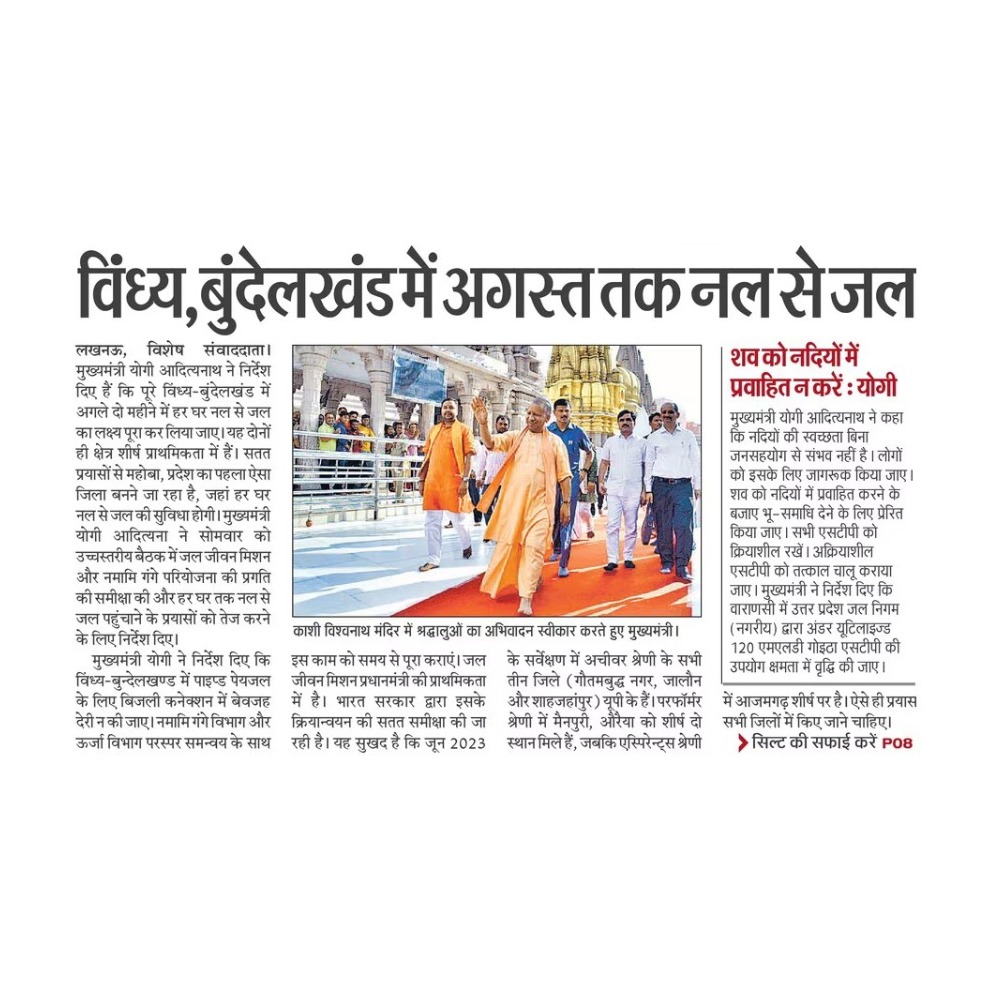 विंध्य, बुंदेलखंड में अगस्त तक नल से जल

लखनऊ, विशेष संवाददाता। मुख्यमंत्री योगी आदित्यनाथ ने निर्देश दिए हैं कि पूरे विंध्य-बुंदेलखंड में अगले दो महीने में हर घर नल से जल का लक्ष्य पूरा कर लिया जाए। यह दोनों ही क्षेत्र शीर्ष प्राथमिकता में हैं। सतत प्रयासों से महोबा, प्रदेश का पहला ऐसा जिला बनने जा रहा है, जहां हर घर नल से जल की सुविधा होगी। मुख्यमंत्री योगी आदित्यना ने सोमवार को उच्चस्तरीय बैठक में जल जीवन मिशन और नमामि गंगे परियोजना की प्रगति की समीक्षा की और हर घर तक नल से जल पहुंचाने के प्रयासों को तेज करने के लिए निर्देश दिए।

मुख्यमंत्री योगी ने निर्देश दिए कि विंध्य-बुन्देलखण्ड में पाइप्ड पेयजल के लिए बिजली कनेक्शन में बेवजह देरी न की जाए। नमामि गंगे विभाग और ऊर्जा विभाग परस्पर समन्वय के साथ

काशी विश्वनाथ मंदिर में श्रद्धालुओं का अभिवादन स्वीकार करते हुए मुख्यमंत्री।

इस काम को समय से पूरा कराएं। जल जीवन मिशन प्रधानमंत्री की प्राथमिकता में है। भारत सरकार द्वारा इसके क्रियान्वयन की सतत समीक्षा की जा रही है। यह सुखद है कि जून 2023

के सर्वेक्षण में अचीवर श्रेणी के सभी तीन जिले (गौतमबुद्ध नगर, जालौन और शाहजहांपुर) यूपी के हैं। परफॉर्मर श्रेणी में मैनपुरी, औरैया को शीर्ष दो स्थान मिले हैं, जबकि एस्पिरेन्ट्स श्रेणी

शव को नदियों में प्रवाहित न करें : योगी

मुख्यमंत्री योगी आदित्यनाथ ने कहा कि नदियों की स्वच्छता बिना जनसहयोग से संभव नहीं है। लोगों को इसके लिए जागरूक किया जाए। शव को नदियों में प्रवाहित करने के बजाए भू-समाधि देने के लिए प्रेरित किया जाए। सभी एसटीपी को क्रियाशील रखें। अक्रियाशील एसटीपी को तत्काल चालू कराया जाए। मुख्यमंत्री ने निर्देश दिए कि वाराणसी में उत्तर प्रदेश जल निगम (नगरीय) द्वारा अंडर यूटिलाइज्ड 120 एमएलडी गोइठा एसटीपी की उपयोग क्षमता में वृद्धि की जाए।

में आजमगढ़ शीर्ष पर है। ऐसे ही प्रयास सभी जिलों में किए जाने चाहिए।

सिल्ट की सफाई करें P08